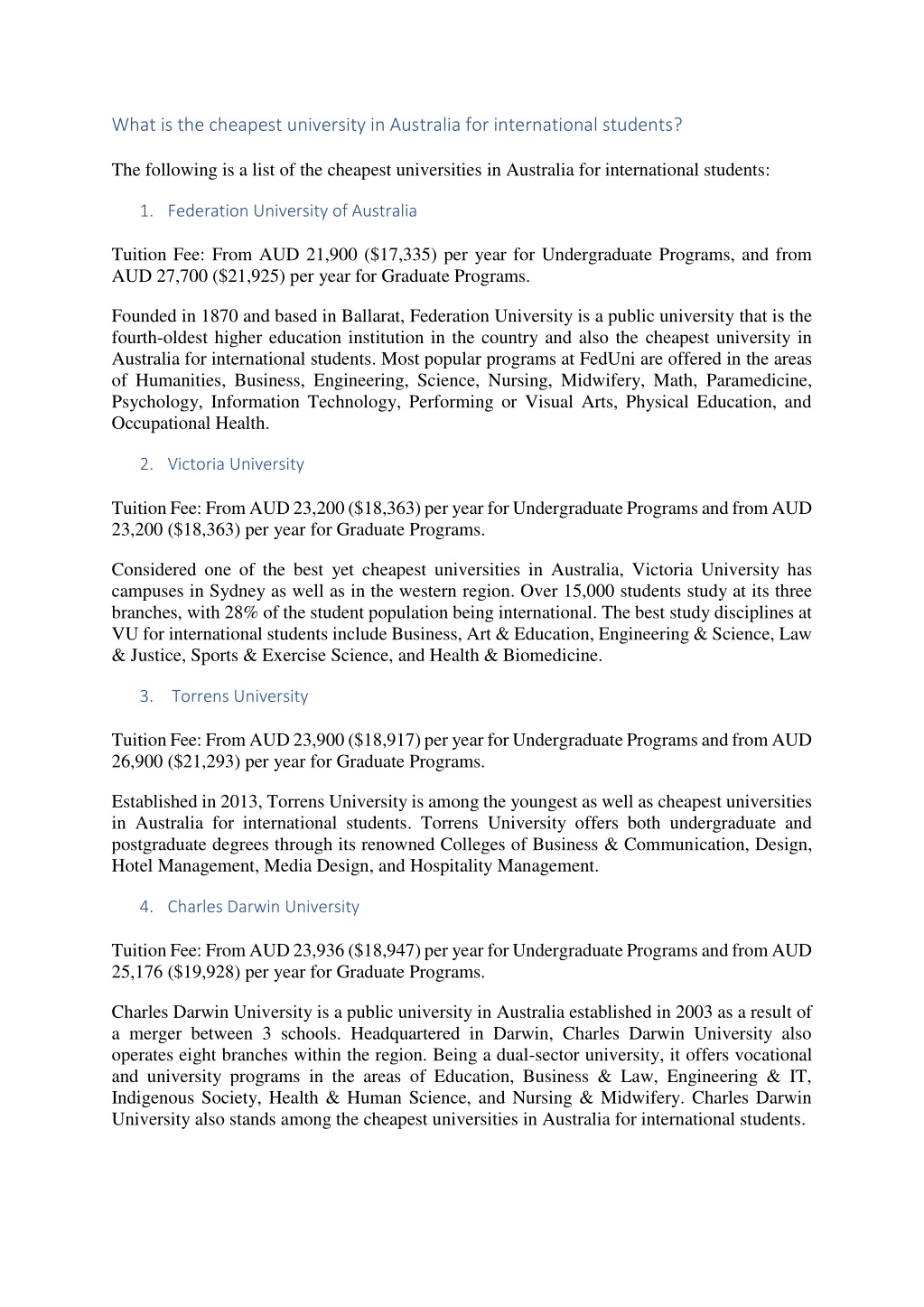 What is the cheapest university in Australia for international students?

The following is a list of the cheapest universities in Australia for international students:

1. Federation University of Australia

Tuition Fee: From AUD 21,900 (\$17,335) per year for Undergraduate Programs, and from AUD 27,700 (\$21,925) per year for Graduate Programs.

Founded in 1870 and based in Ballarat, Federation University is a public university that is the fourth-oldest higher education institution in the country and also the cheapest university in Australia for international students. Most popular programs at FedUni are offered in the areas of Humanities, Business, Engineering, Science, Nursing, Midwifery, Math, Paramedicine, Psychology, Information Technology, Performing or Visual Arts, Physical Education, and Occupational Health.

2. Victoria University

Tuition Fee: From AUD 23,200 (\$18,363) per year for Undergraduate Programs and from AUD 23,200 (\$18,363) per year for Graduate Programs.

Considered one of the best yet cheapest universities in Australia, Victoria University has campuses in Sydney as well as in the western region. Over 15,000 students study at its three branches, with 28% of the student population being international. The best study disciplines at VU for international students include Business, Art & Education, Engineering & Science, Law & Justice, Sports & Exercise Science, and Health & Biomedicine.

3. Torrens University

Tuition Fee: From AUD 23,900 (\$18,917) per year for Undergraduate Programs and from AUD 26,900 (\$21,293) per year for Graduate Programs.

Established in 2013, Torrens University is among the youngest as well as cheapest universities in Australia for international students. Torrens University offers both undergraduate and postgraduate degrees through its renowned Colleges of Business & Communication, Design, Hotel Management, Media Design, and Hospitality Management.

4. Charles Darwin University

Tuition Fee: From AUD 23,936 (\$18,947) per year for Undergraduate Programs and from AUD 25,176 (\$19,928) per year for Graduate Programs.

Charles Darwin University is a public university in Australia established in 2003 as a result of a merger between 3 schools. Headquartered in Darwin, Charles Darwin University also operates eight branches within the region. Being a dual-sector university, it offers vocational and university programs in the areas of Education, Business & Law, Engineering & IT, Indigenous Society, Health & Human Science, and Nursing & Midwifery. Charles Darwin University also stands among the cheapest universities in Australia for international students.